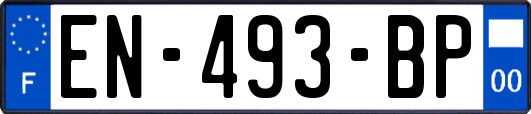 F

EN-493-BP

00